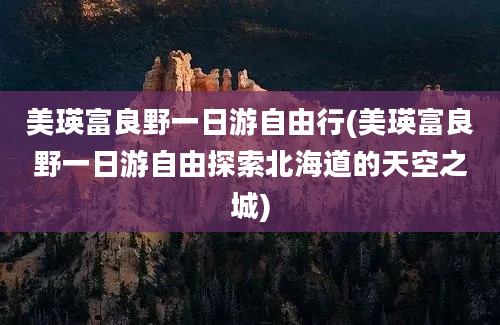 美瑛富良野一日游自由行(美瑛富良野一日游自由探索北海道的天空之城)